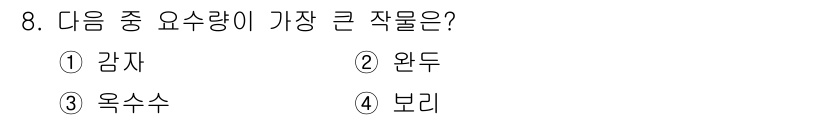 8. 다음 중 요수량이 가장 큰 작물은?

① 감자
② 완두
③ 옥수수
④ 보리